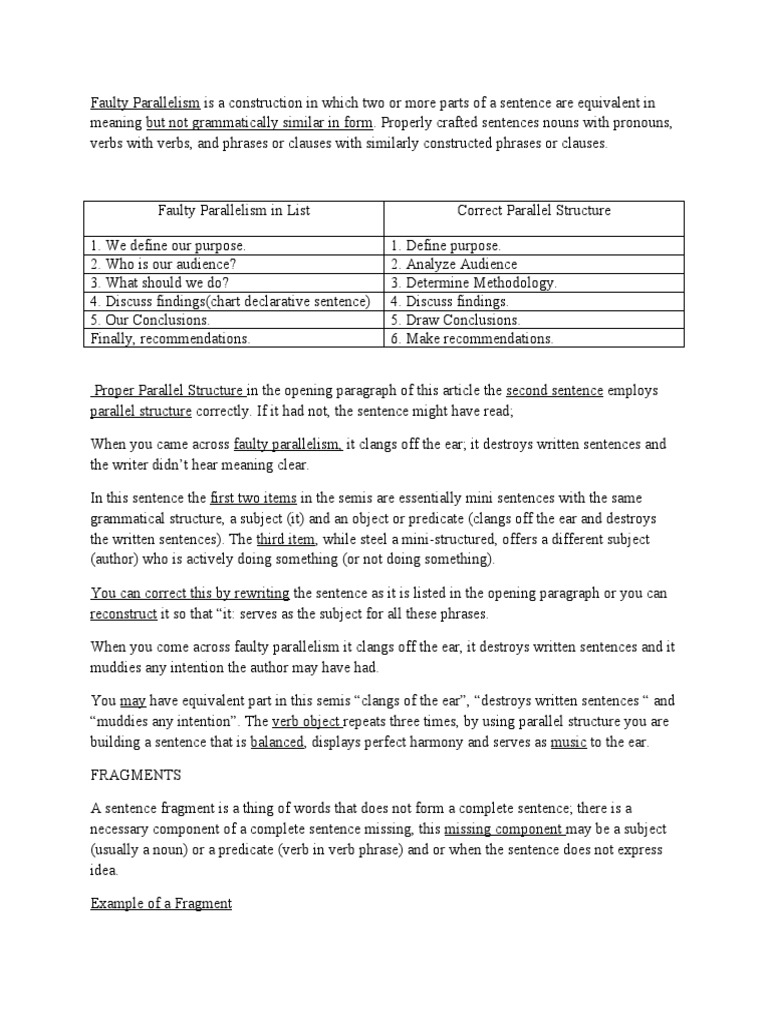 Faulty Parallelism is a construction in which two or more parts of a sentence are equivalent in meaning but not grammatically similar in form. Properly crafted sentences nouns with pronouns, verbs with verbs, and phrases or clauses with similarly constructed phrases or clauses.

| Faulty Parallelism in List | Correct Parallel Structure |
|---|---|
| 1. We define our purpose. | 1. Define purpose. |
| 2. Who is our audience? | 2. Analyze Audience |
| 3. What should we do? | 3. Determine Methodology. |
| 4. Discuss findings(chart declarative sentence) | 4. Discuss findings. |
| 5. Our Conclusions. | 5. Draw Conclusions. |
| Finally, recommendations. | 6. Make recommendations. |

Proper Parallel Structure in the opening paragraph of this article the second sentence employs parallel structure correctly. If it had not, the sentence might have read;

When you came across faulty parallelism, it clangs off the ear; it destroys written sentences and the writer didn't hear meaning clear.

In this sentence the first two items in the semis are essentially mini sentences with the same grammatical structure, a subject (it) and an object or predicate (clangs off the ear and destroys the written sentences). The third item, while steel a mini-structured, offers a different subject (author) who is actively doing something (or not doing something).

You can correct this by rewriting the sentence as it is listed in the opening paragraph or you can reconstruct it so that "it: serves as the subject for all these phrases.

When you come across faulty parallelism it clangs off the ear, it destroys written sentences and it muddies any intention the author may have had.

You may have equivalent part in this semis "clangs of the ear", "destroys written sentences " and "muddies any intention". The verb object repeats three times, by using parallel structure you are building a sentence that is balanced, displays perfect harmony and serves as music to the ear.

FRAGMENTS

A sentence fragment is a thing of words that does not form a complete sentence; there is a necessary component of a complete sentence missing, this missing component may be a subject (usually a noun) or a predicate (verb in verb phrase) and or when the sentence does not express idea.

Example of a Fragment